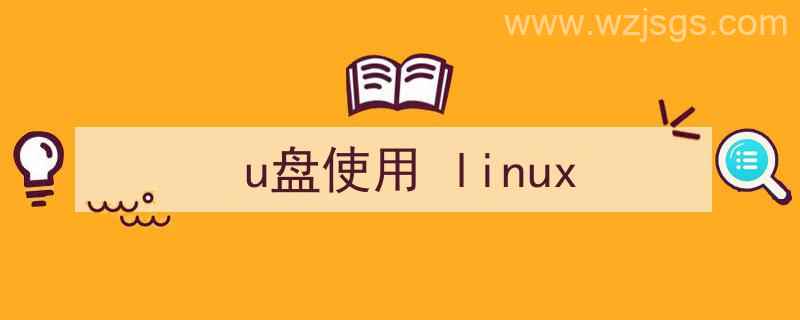 www.wzjsgs.com

u盘使用 linux